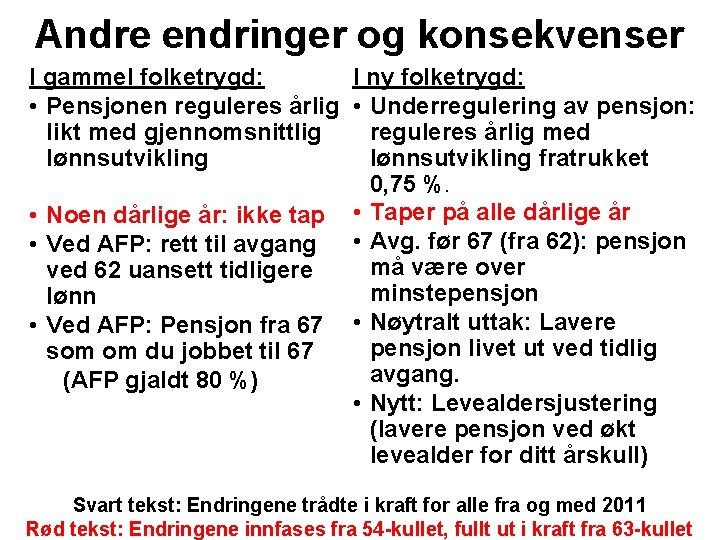 Andre endringer og konsekvenser

I gammel folketrygd:
• Pensjonen reguleres årlig likt med gjennomsnittlig lønnsutvikling

• Noen dårlige år: ikke tap
• Ved AFP: rett til avgang ved 62 uansett tidligere lønn
• Ved AFP: Pensjon fra 67 som om du jobbet til 67
(AFP gjaldt 80 %)

I ny folketrygd:
• Underregulering av pensjon: reguleres årlig med lønnsutvikling fratrukket 0,75 %.
• Taper på alle dårlige år
• Avg. før 67 (fra 62): pensjon må være over minstepensjon
• Nøytralt uttak: Lavere pensjon livet ut ved tidlig avgang.
• Nytt: Levealdersjustering (lavere pensjon ved økt levealder for ditt årskull)

Svart tekst: Endringene trådte i kraft for alle fra og med 2011
Rød tekst: Endringene innfases fra 54-kullet, fullt ut i kraft fra 63-kullet